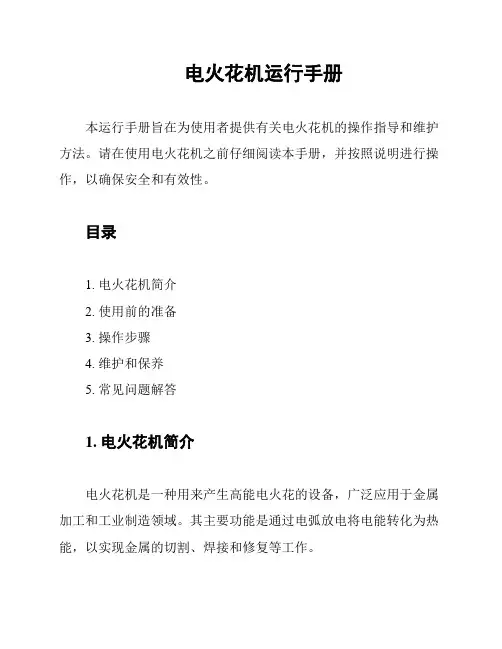 电火花机运行手册

本运行手册旨在为使用者提供有关电火花机的操作指导和维护方法。请在使用电火花机之前仔细阅读本手册，并按照说明进行操作，以确保安全和有效性。

目录

1. 电火花机简介
2. 使用前的准备
3. 操作步骤
4. 维护和保养
5. 常见问题解答

1. 电火花机简介

电火花机是一种用来产生高能电火花的设备，广泛应用于金属加工和工业制造领域。其主要功能是通过电弧放电将电能转化为热能，以实现金属的切割、焊接和修复等工作。